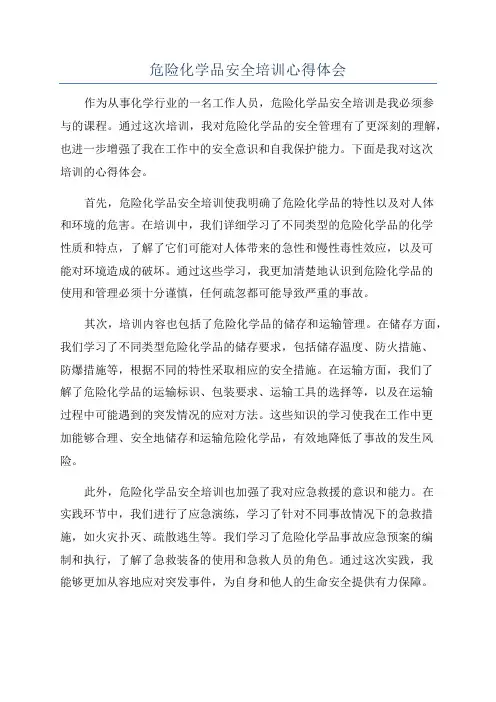 危险化学品安全培训心得体会

作为从事化学行业的一名工作人员，危险化学品安全培训是我必须参与的课程。通过这次培训，我对危险化学品的安全管理有了更深刻的理解，也进一步增强了我在工作中的安全意识和自我保护能力。下面是我对这次培训的心得体会。

首先，危险化学品安全培训使我明确了危险化学品的特性以及对人体和环境的危害。在培训中，我们详细学习了不同类型的危险化学品的化学性质和特点，了解了它们可能对人体带来的急性和慢性毒性效应，以及可能对环境造成的破坏。通过这些学习，我更加清楚地认识到危险化学品的使用和管理必须十分谨慎，任何疏忽都可能导致严重的事故。

其次，培训内容也包括了危险化学品的储存和运输管理。在储存方面，我们学习了不同类型危险化学品的储存要求，包括储存温度、防火措施、防爆措施等，根据不同的特性采取相应的安全措施。在运输方面，我们了解了危险化学品的运输标识、包装要求、运输工具的选择等，以及在运输过程中可能遇到的突发情况的应对方法。这些知识的学习使我在工作中更加能够合理、安全地储存和运输危险化学品，有效地降低了事故的发生风险。

此外，危险化学品安全培训也加强了我对应急救援的意识和能力。在实践环节中，我们进行了应急演练，学习了针对不同事故情况下的急救措施，如火灾扑灭、疏散逃生等。我们学习了危险化学品事故应急预案的编制和执行，了解了急救装备的使用和急救人员的角色。通过这次实践，我能够更加从容地应对突发事件，为自身和他人的生命安全提供有力保障。